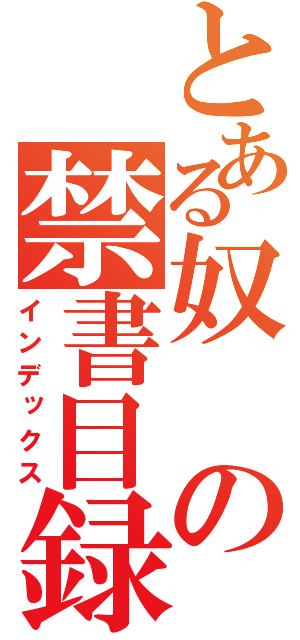 とある奴の禁書目録
インデックス